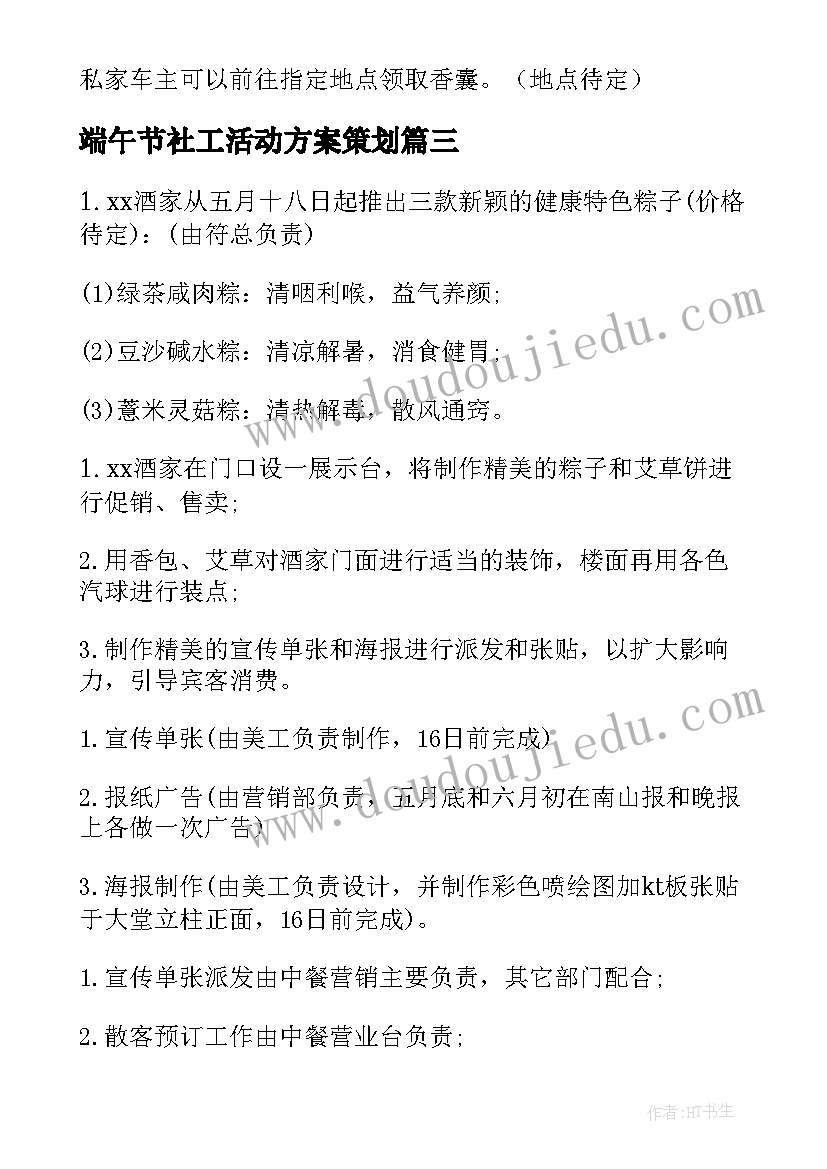 私家车主可以前往指定地点领取香囊。（地点待定）

端午节社工活动方案策划篇三

1.xx酒家从五月十八日起推出三款新颖的健康特色粽子(价格待定)：(由符总负责)

(1)绿茶咸肉粽：清咽利喉，益气养颜;

(2)豆沙碱水粽：清凉解暑，消食健胃;

(3)薏米灵菇粽：清热解毒，散风通窍。

1.xx酒家在门口设一展示台，将制作精美的粽子和艾草饼进行促销、售卖;

2.用香包、艾草对酒家门面进行适当的装饰，楼面再用各色汽球进行装点;

3.制作精美的宣传单张和海报进行派发和张贴，以扩大影响力，引导宾客消费。

1.宣传单张(由美工负责制作，16日前完成)

2.报纸广告(由营销部负责，五月底和六月初在南山报和晚报上各做一次广告)

3.海报制作(由美工负责设计，并制作彩色喷绘图加kt板张贴于大堂立柱正面，16日前完成)。

1.宣传单张派发由中餐营销主要负责，其它部门配合;

2.散客预订工作由中餐营业台负责;

www.doudoujiedu.com

www.doudoujiedu.com

作者：HT书生